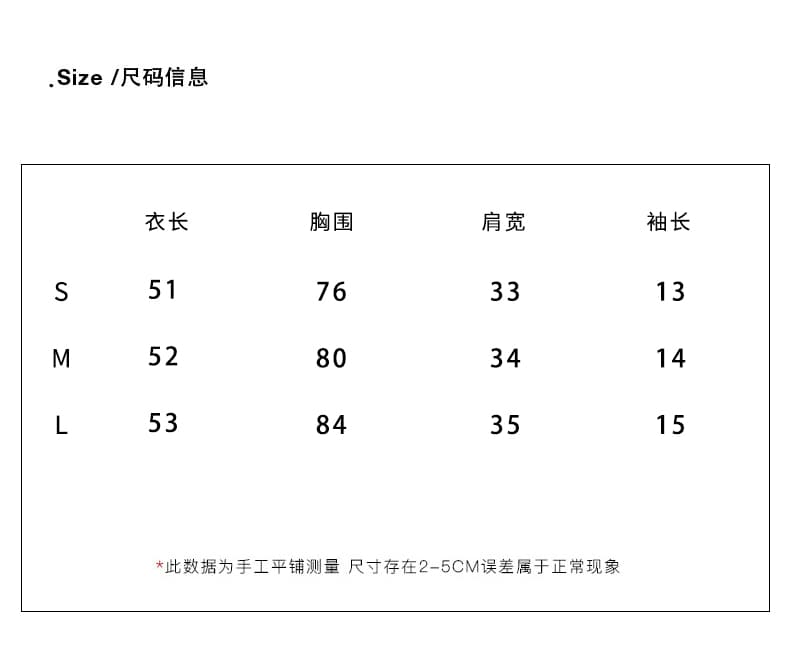 .Size /尺码信息

| | 衣长 | 胸围 | 肩宽 | 袖长 |
|---|---|---|---|---|
| S | 51 | 76 | 33 | 13 |
| M | 52 | 80 | 34 | 14 |
| L | 53 | 84 | 35 | 15 |

*此数据为手工平铺测量 尺寸存在2-5CM误差属于正常现象